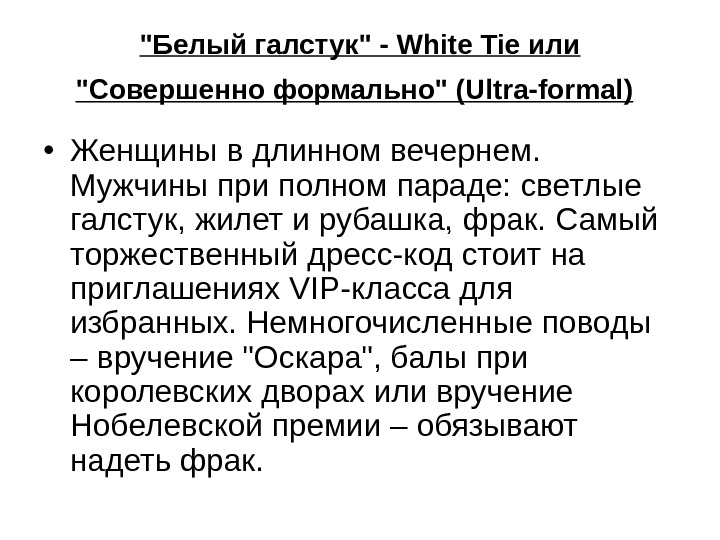 "Белый галстук" - White Tie или

"Совершенно формально" (Ultra-formal)

• Женщины в длинном вечернем. Мужчины при полном параде: светлые галстук, жилет и рубашка, фрак. Самый торжественный дресс-код стоит на приглашениях VIP-класса для избранных. Немногочисленные поводы – вручение "Оскара", балы при королевских дворах или вручение Нобелевской премии – обязывают надеть фрак.